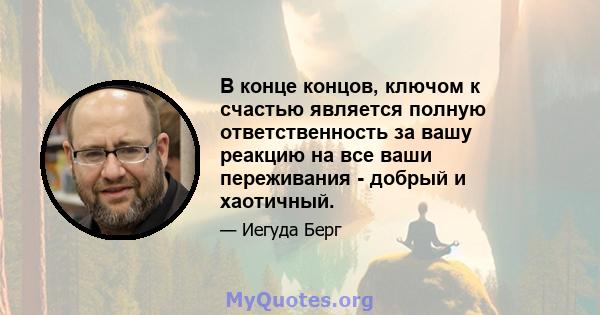 В конце концов, ключом к счастью является полную ответственность за вашу реакцию на все ваши переживания - добрый и хаотичный.

— Иегуда Берг

MyQuotes.org